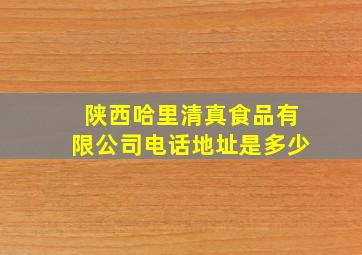 陕西哈里清真食品有限公司电话地址是多少